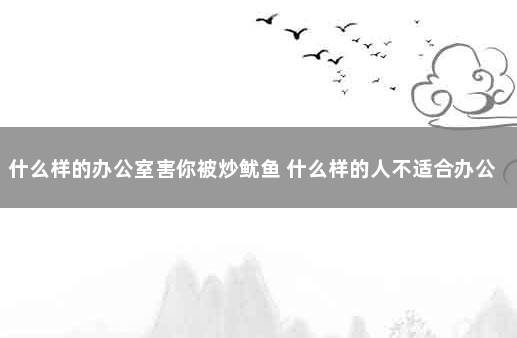 什么样的办公室害你被炒鱿鱼 什么样的人不适合办公